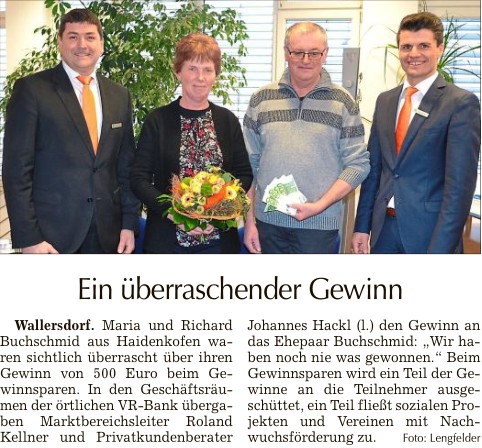 Ein überraschender Gewinn

**Wallersdorf.** Maria und Richard Buchschmid aus Haidenkofen waren sichtlich überrascht über ihren Gewinn von 500 Euro beim Gewinnsparen. In den Geschäftsräumen der örtlichen VR-Bank übergaben Marktbereichsleiter Roland Kellner und Privatkundenberater Johannes Hackl (l.) den Gewinn an das Ehepaar Buchschmid: „Wir haben noch nie was gewonnen.“ Beim Gewinnsparen wird ein Teil der Gewinne an die Teilnehmer ausgeschüttet, ein Teil fließt sozialen Projekten und Vereinen mit Nachwuchsförderung zu. Foto: Lengfelder